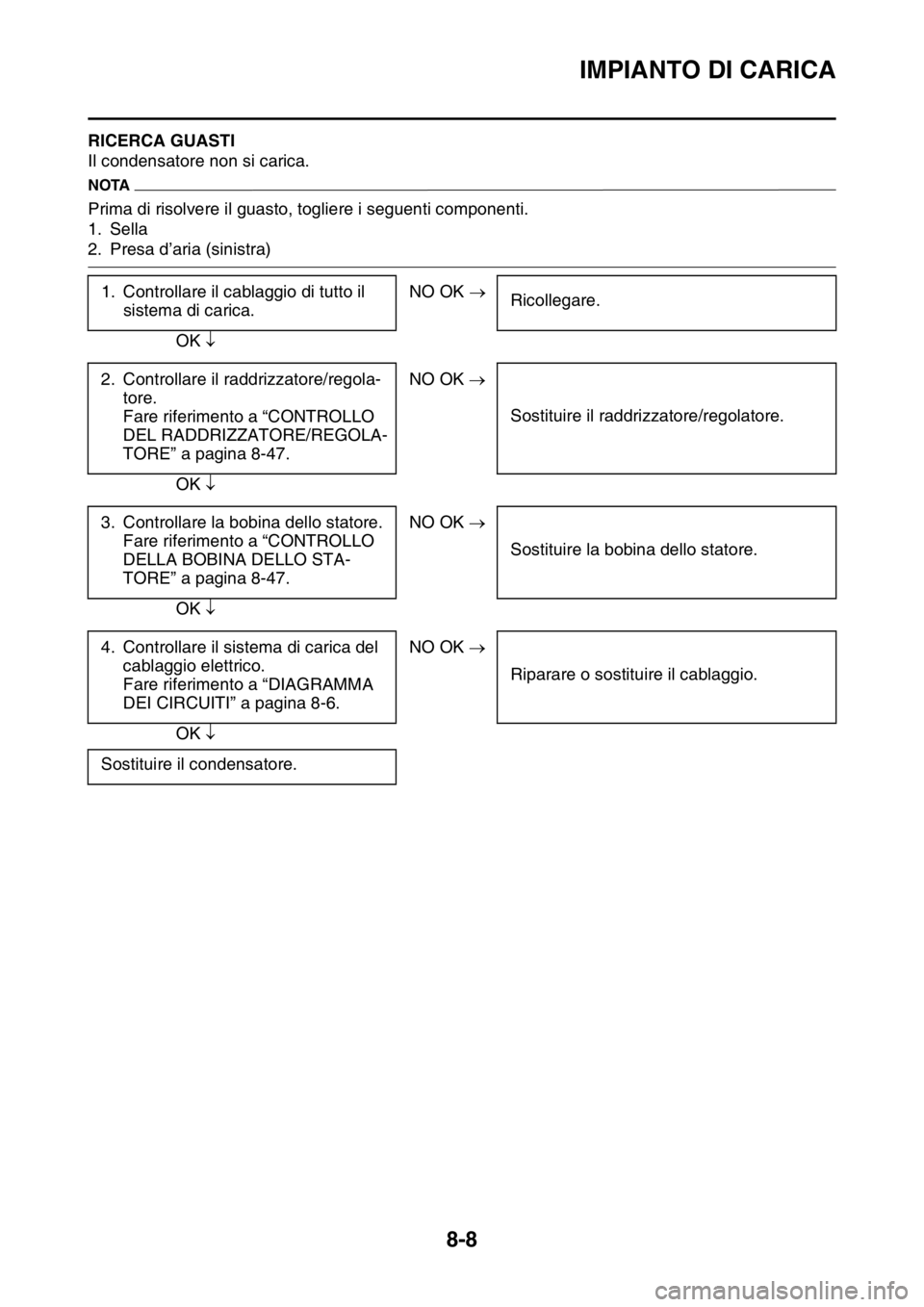 IMPIANTO DI CARICA

RICERCA GUASTI
Il condensatore non si carica.

NOTA

Prima di risolvere il guasto, togliere i seguenti componenti.
1. Sella
2. Presa d'aria (sinistra)

1. Controllare il cablaggio di tutto il sistema di carica.

NO OK →

Ricollegare.

OK ↓

2. Controllare il raddrizzatore/regolatore.
Fare riferimento a "CONTROLLO DEL RADDRIZZATORE/REGOLATORE" a pagina 8-47.

NO OK →

Sostituire il raddrizzatore/regolatore.

OK ↓

3. Controllare la bobina dello statore.
Fare riferimento a "CONTROLLO DELLA BOBINA DELLO STATORE" a pagina 8-47.

NO OK →

Sostituire la bobina dello statore.

OK ↓

4. Controllare il sistema di carica del cablaggio elettrico.
Fare riferimento a "DIAGRAMMA DEI CIRCUITI" a pagina 8-6.

NO OK →

Riparare o sostituire il cablaggio.

OK ↓

Sostituire il condensatore.

8-8

carmanualsonline.info